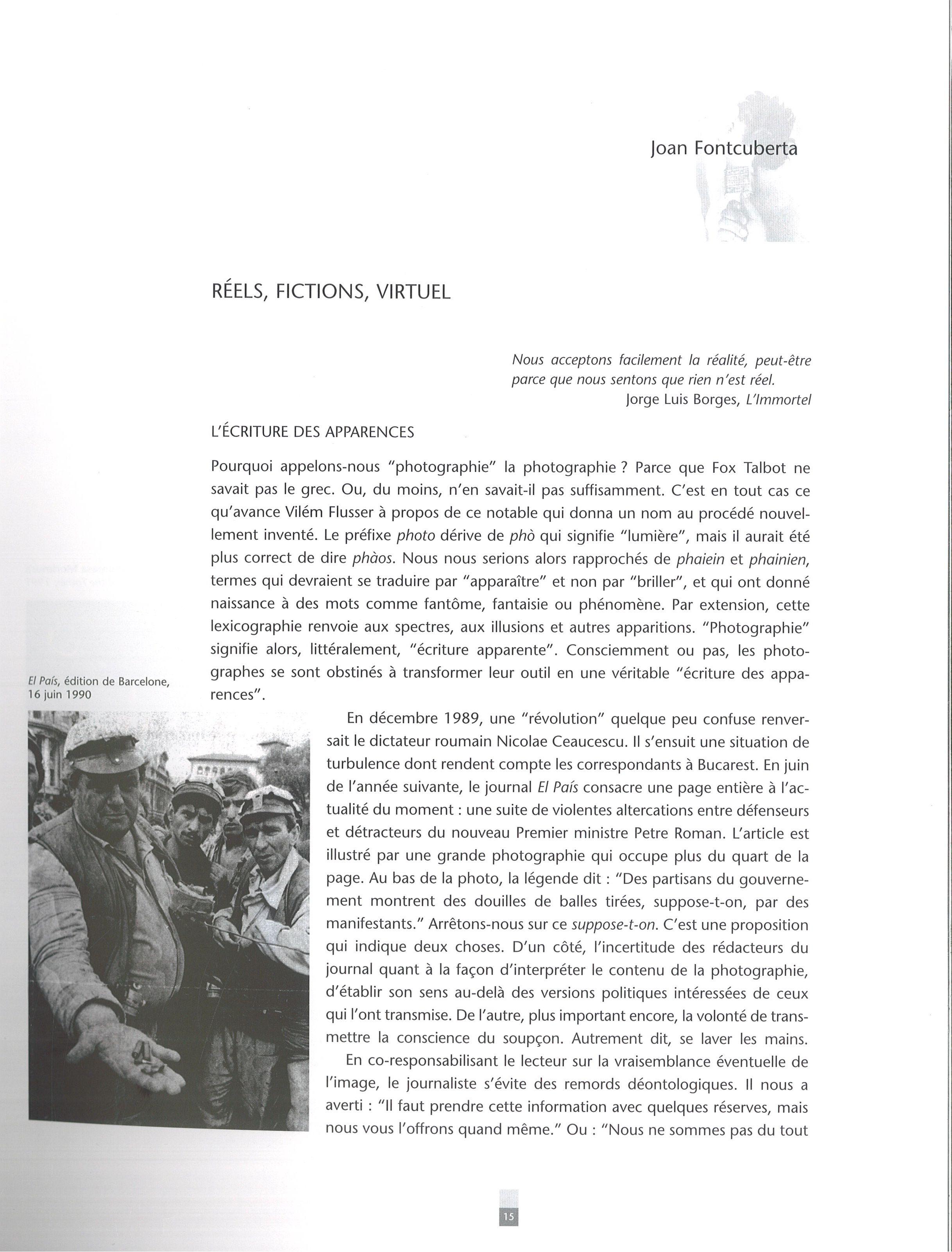 Joan Fontcuberta

RÉELS, FICTIONS, VIRTUEL

Nous acceptons facilement la réalité, peut-être parce que nous sentons que rien n'est réel.
Jorge Luis Borges, L'Immortel

L'ÉCRITURE DES APPARENCES

Pourquoi appelons-nous "photographie" la photographie ? Parce que Fox Talbot ne savait pas le grec. Ou, du moins, n'en savait-il pas suffisamment. C'est en tout cas ce qu'avance Vilém Flusser à propos de ce notable qui donna un nom au procédé nouvellement inventé. Le préfixe photo dérive de phò qui signifie "lumière", mais il aurait été plus correct de dire phàos. Nous nous serions alors rapprochés de phaiein et phainien, termes qui devraient se traduire par "apparaître" et non par "briller", et qui ont donné naissance à des mots comme fantôme, fantaisie ou phénomène. Par extension, cette lexicographie renvoie aux spectres, aux illusions et autres apparitions. "Photographie" signifie alors, littéralement, "écriture apparente". Consciemment ou pas, les photographes se sont obstinés à transformer leur outil en une véritable "écriture des apparences".

El País, édition de Barcelone, 16 juin 1990

En décembre 1989, une "révolution" quelque peu confuse renversait le dictateur roumain Nicolae Ceaucescu. Il s'ensuit une situation de turbulence dont rendent compte les correspondants à Bucarest. En juin de l'année suivante, le journal El País consacre une page entière à l'actualité du moment : une suite de violentes altercations entre défenseurs et détracteurs du nouveau Premier ministre Petre Roman. L'article est illustré par une grande photographie qui occupe plus du quart de la page. Au bas de la photo, la légende dit : "Des partisans du gouvernement montrent des douilles de balles tirées, suppose-t-on, par des manifestants." Arrêtons-nous sur ce suppose-t-on. C'est une proposition qui indique deux choses. D'un côté, l'incertitude des rédacteurs du journal quant à la façon d'interpréter le contenu de la photographie, d'établir son sens au-delà des versions politiques intéressées de ceux qui l'ont transmise. De l'autre, plus important encore, la volonté de transmettre la conscience du soupçon. Autrement dit, se laver les mains.

En co-responsabilisant le lecteur sur la vraisemblance éventuelle de l'image, le journaliste s'évite des remords déontologiques. Il nous a averti : "Il faut prendre cette information avec quelques réserves, mais nous vous l'offrons quand même." Ou : "Nous ne sommes pas du tout

15